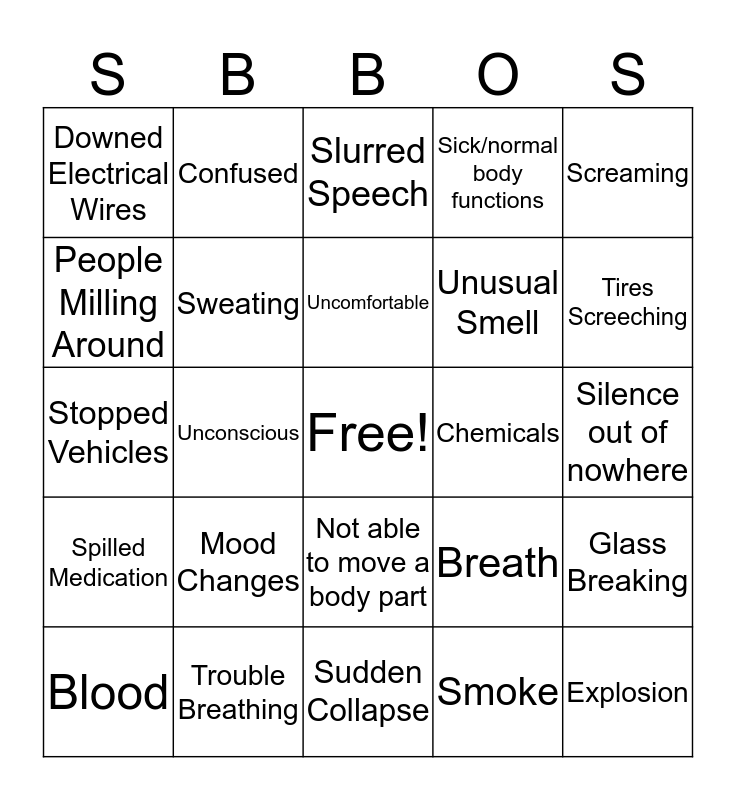 | S | B | B | O | S |
|---|---|---|---|---|
| Downed Electrical Wires | Confused | Slurred Speech | Sick/normal body functions | Screaming |
| People Milling Around | Sweating | Uncomfortable | Unusual Smell | Tires Screeching |
| Stopped Vehicles | Unconscious | Free! | Chemicals | Silence out of nowhere |
| Spilled Medication | Mood Changes | Not able to move a body part | Breath | Glass Breaking |
| Blood | Trouble Breathing | Sudden Collapse | Smoke | Explosion |